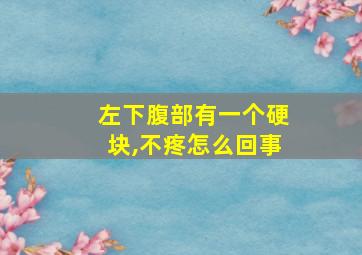 左下腹部有一个硬块,不疼怎么回事